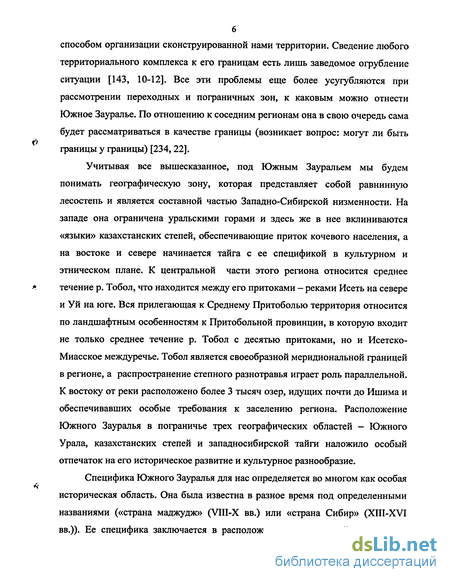 6

способом организации сконструированной нами территории. Сведение любого территориального комплекса к его границам есть лишь заведомое огрубление ситуации [143, 10-12]. Все эти проблемы еще более усугубляются при рассмотрении переходных и пограничных зон, к каковым можно отнести Южное Зауралье. По отношению к соседним регионам она в свою очередь сама будет рассматриваться в качестве границы (возникает вопрос: могут ли быть границы у границы) [234, 22].

Учитывая все вышесказанное, под Южным Зауральем мы будем понимать географическую зону, которая представляет собой равнинную лесостепь и является составной частью Западно-Сибирской низменности. На западе она ограничена уральскими горами и здесь же в нее вклиниваются «языки» казахстанских степей, обеспечивающие приток кочевого населения, а на востоке и севере начинается тайга с ее спецификой в культурном и этническом плане. К центральной части этого региона относится среднее течение р. Тобол, что находится между его притоками – реками Исеть на севере и Уй на юге. Вся прилегающая к Среднему Притоболью территория относится по ландшафтным особенностям к Притобольной провинции, в которую входит не только среднее течение р. Тобол с десятью притоками, но и Исетско-Миасское междуречье. Тобол является своеобразной меридиональной границей в регионе, а распространение степного разнотравья играет роль параллельной. К востоку от реки расположено более 3 тысяч озер, идущих почти до Ишима и обеспечивавших особые требования к заселению региона. Расположение Южного Зауралья в пограничье трех географических областей – Южного Урала, казахстанских степей и западносибирской тайги наложило особый отпечаток на его историческое развитие и культурное разнообразие.

Специфика Южного Зауралья для нас определяется во многом как особая историческая область. Она была известна в разное время под определенными названиями («страна маджудж» (VIII-X вв.) или «страна Сибир» (XIII-XVI вв.)). Ее специфика заключается в располож

dsLib.net
библиотека диссертаций